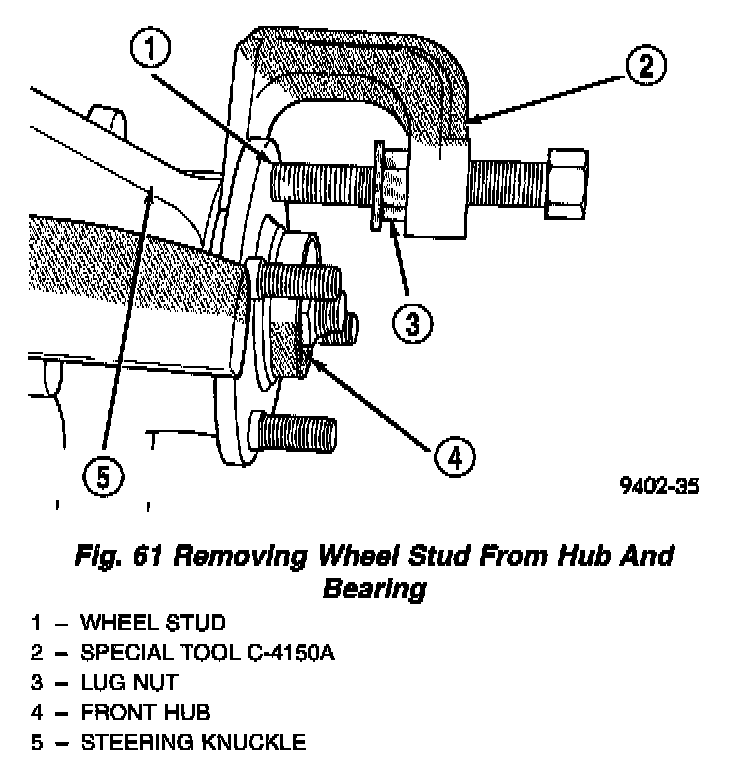 1

2

3

4

5

9402-35

Fig. 61 Removing Wheel Stud From Hub And Bearing

1 – WHEEL STUD
2 – SPECIAL TOOL C-4150A
3 – LUG NUT
4 – FRONT HUB
5 – STEERING KNUCKLE